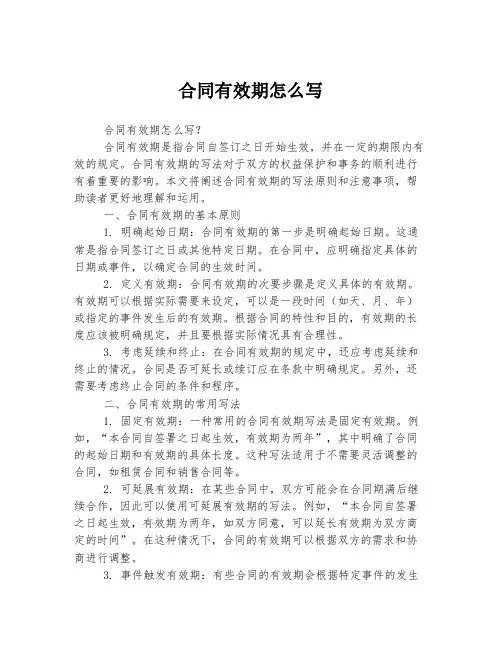 合同有效期怎么写

合同有效期怎么写？

合同有效期是指合同自签订之日开始生效，并在一定的期限内有效的规定。合同有效期的写法对于双方的权益保护和事务的顺利进行有着重要的影响。本文将阐述合同有效期的写法原则和注意事项，帮助读者更好地理解和运用。

一、合同有效期的基本原则

1. 明确起始日期：合同有效期的第一步是明确起始日期。这通常是指合同签订之日或其他特定日期。在合同中，应明确指定具体的日期或事件，以确定合同的生效时间。

2. 定义有效期：合同有效期的次要步骤是定义具体的有效期。有效期可以根据实际需要来设定，可以是一段时间（如天、月、年）或指定的事件发生后的有效期。根据合同的特性和目的，有效期的长度应该被明确规定，并且要根据实际情况具有合理性。

3. 考虑延续和终止：在合同有效期的规定中，还应考虑延续和终止的情况。合同是否可延长或续订应在条款中明确规定。另外，还需要考虑终止合同的条件和程序。

二、合同有效期的常用写法

1. 固定有效期：一种常用的合同有效期写法是固定有效期。例如，“本合同自签署之日起生效，有效期为两年”，其中明确了合同的起始日期和有效期的具体长度。这种写法适用于不需要灵活调整的合同，如租赁合同和销售合同等。

2. 可延展有效期：在某些合同中，双方可能会在合同期满后继续合作，因此可以使用可延展有效期的写法。例如，“本合同自签署之日起生效，有效期为两年，如双方同意，可以延长有效期为双方商定的时间”。在这种情况下，合同的有效期可以根据双方的需求和协商进行调整。

3. 事件触发有效期：有些合同的有效期会根据特定事件的发生